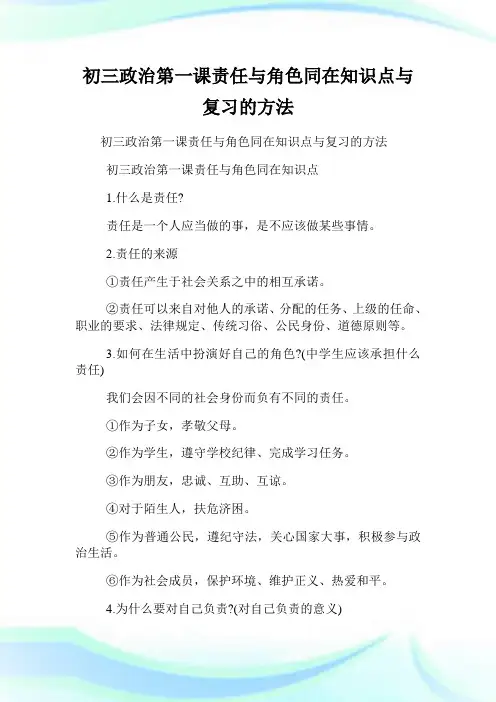 初三政治第一课责任与角色同在知识点与复习的方法

初三政治第一课责任与角色同在知识点与复习的方法

初三政治第一课责任与角色同在知识点

1.什么是责任?

责任是一个人应当做的事，是不应该做某些事情。

2.责任的来源

①责任产生于社会关系之中的相互承诺。

②责任可以来自对他人的承诺、分配的任务、上级的任命、职业的要求、法律规定、传统习俗、公民身份、道德原则等。

3.如何在生活中扮演好自己的角色?(中学生应该承担什么责任)

我们会因不同的社会身份而负有不同的责任。

①作为子女，孝敬父母。

②作为学生，遵守学校纪律、完成学习任务。

③作为朋友，忠诚、互助、互谅。

④对于陌生人，扶危济困。

⑤作为普通公民，遵纪守法，关心国家大事，积极参与政治生活。

⑥作为社会成员，保护环境、维护正义、热爱和平。

4.为什么要对自己负责?(对自己负责的意义)